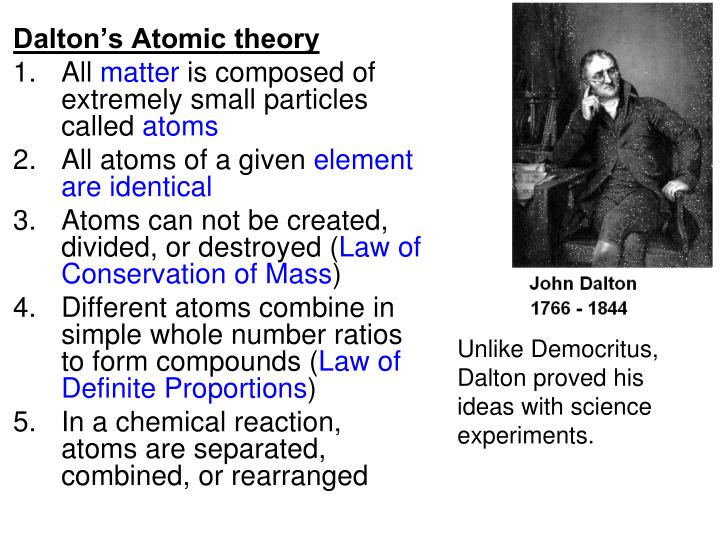 Dalton's Atomic theory

1. All matter is composed of extremely small particles called atoms
2. All atoms of a given element are identical
3. Atoms can not be created, divided, or destroyed (Law of Conservation of Mass)
4. Different atoms combine in simple whole number ratios to form compounds (Law of Definite Proportions)
5. In a chemical reaction, atoms are separated, combined, or rearranged

John Dalton
1766 - 1844

Unlike Democritus, Dalton proved his ideas with science experiments.